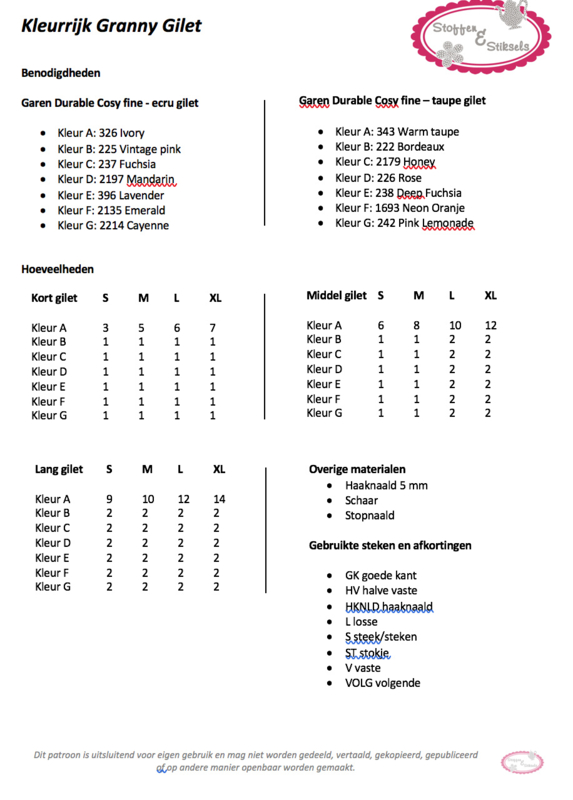 Kleurrijk Granny Gilet

Stoffen & Stiksels

Benodigdheden

Garen Durable Cosy fine - ecru gilet

- Kleur A: 326 Ivory
- Kleur B: 225 Vintage pink
- Kleur C: 237 Fuchsia
- Kleur D: 2197 Mandarin
- Kleur E: 396 Lavender
- Kleur F: 2135 Emerald
- Kleur G: 2214 Cayenne

Garen Durable Cosy fine – taupe gilet

- Kleur A: 343 Warm taupe
- Kleur B: 222 Bordeaux
- Kleur C: 2179 Honey
- Kleur D: 226 Rose
- Kleur E: 238 Deep Fuchsia
- Kleur F: 1693 Neon Oranje
- Kleur G: 242 Pink Lemonade

Hoeveelheden

| Kort gilet | S | M | L | XL |
|---|---|---|---|---|
| Kleur A | 3 | 5 | 6 | 7 |
| Kleur B | 1 | 1 | 1 | 1 |
| Kleur C | 1 | 1 | 1 | 1 |
| Kleur D | 1 | 1 | 1 | 1 |
| Kleur E | 1 | 1 | 1 | 1 |
| Kleur F | 1 | 1 | 1 | 1 |
| Kleur G | 1 | 1 | 1 | 1 |

| Middel gilet | S | M | L | XL |
|---|---|---|---|---|
| Kleur A | 6 | 8 | 10 | 12 |
| Kleur B | 1 | 1 | 2 | 2 |
| Kleur C | 1 | 1 | 2 | 2 |
| Kleur D | 1 | 1 | 2 | 2 |
| Kleur E | 1 | 1 | 2 | 2 |
| Kleur F | 1 | 1 | 2 | 2 |
| Kleur G | 1 | 1 | 2 | 2 |

| Lang gilet | S | M | L | XL |
|---|---|---|---|---|
| Kleur A | 9 | 10 | 12 | 14 |
| Kleur B | 2 | 2 | 2 | 2 |
| Kleur C | 2 | 2 | 2 | 2 |
| Kleur D | 2 | 2 | 2 | 2 |
| Kleur E | 2 | 2 | 2 | 2 |
| Kleur F | 2 | 2 | 2 | 2 |
| Kleur G | 2 | 2 | 2 | 2 |

Overige materialen
- Haaknaald 5 mm
- Schaar
- Stopnaald

Gebruikte steken en afkortingen

- GK goede kant
- HV halve vaste
- HKNLD haaknaald
- L losse
- S steek/steken
- ST stokje
- V vaste
- VOLG volgende

Dit patroon is uitsluitend voor eigen gebruik en mag niet worden gedeeld, vertaald, gekopieerd, gepubliceerd of op andere manier openbaar worden gemaakt.